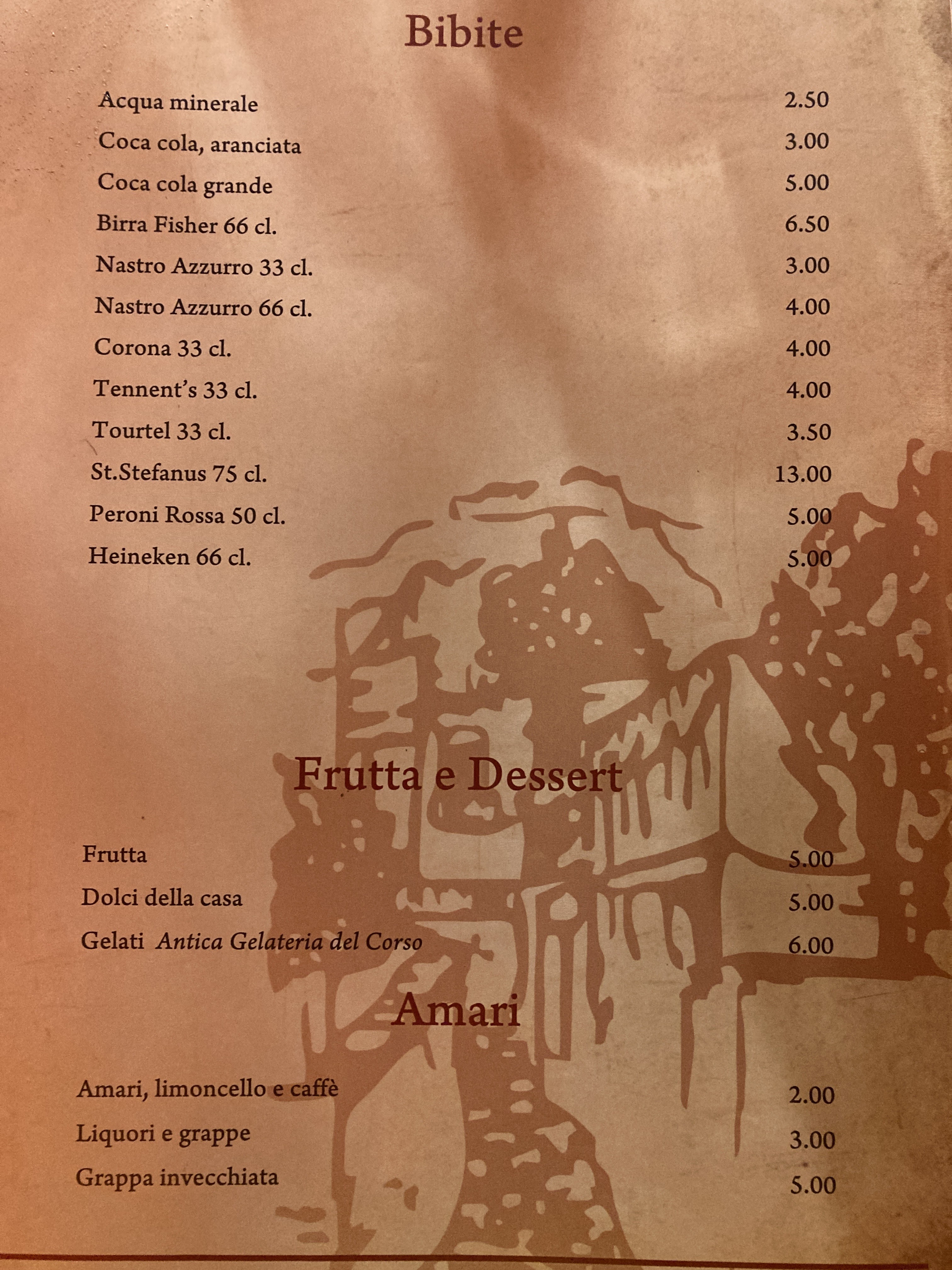 Bibite

Acqua minerale 2.50
Coca cola, aranciata 3.00
Coca cola grande 5.00
Birra Fisher 66 cl. 6.50
Nastro Azzurro 33 cl. 3.00
Nastro Azzurro 66 cl. 4.00
Corona 33 cl. 4.00
Tennent's 33 cl. 4.00
Tourtel 33 cl. 3.50
St.Stefanus 75 cl. 13.00
Peroni Rossa 50 cl. 5.00
Heineken 66 cl. 5.00

Frutta e Dessert

Frutta 5.00
Dolci della casa 5.00
Gelati Antica Gelateria del Corso 6.00

Amari

Amari, limoncello e caffè 2.00
Liquori e grappe 3.00
Grappa invecchiata 5.00